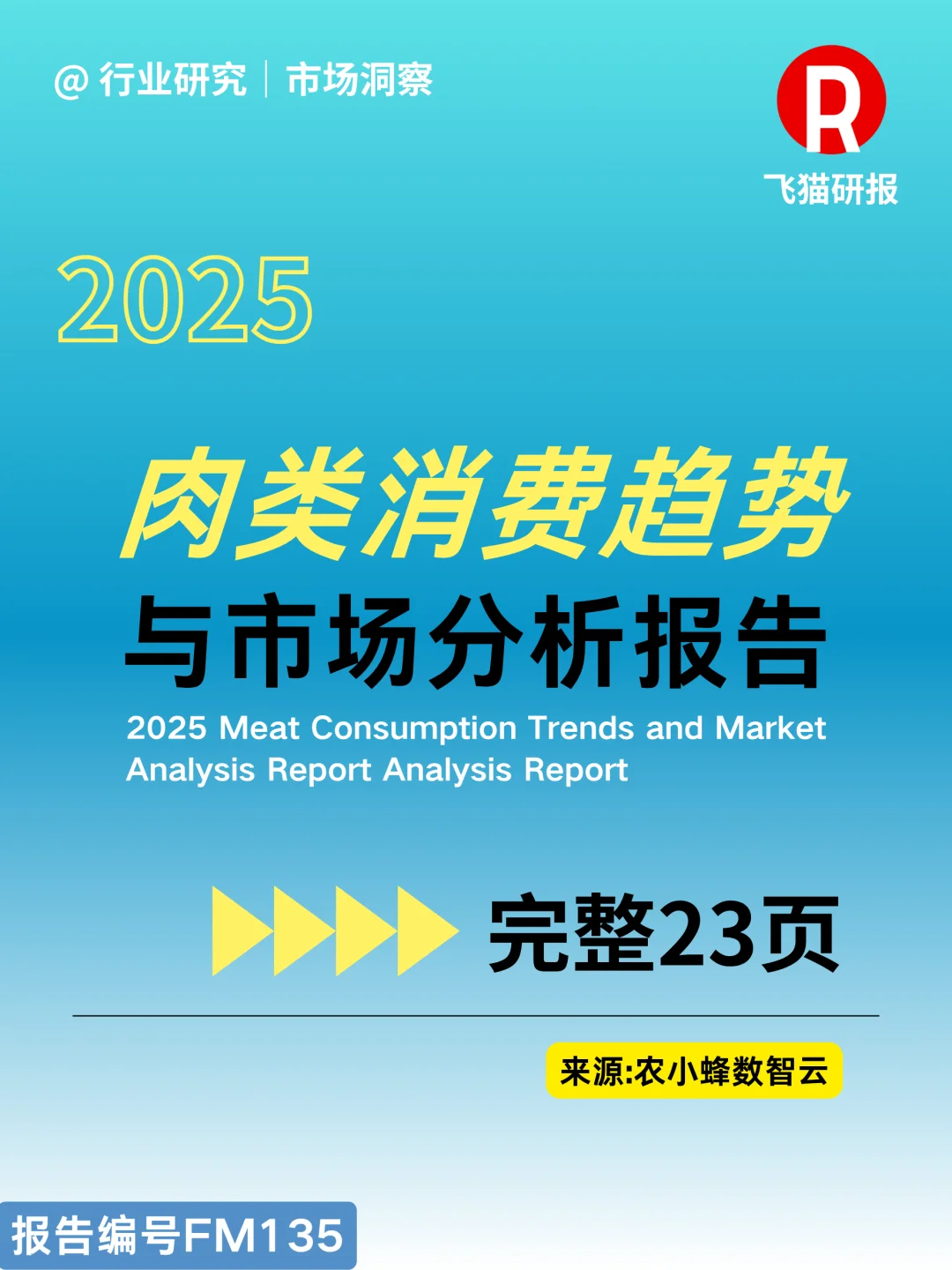 @ 行业研究 | 市场洞察

R
飞猫研报

2025

肉类消费趋势
与市场分析报告

2025 Meat Consumption Trends and Market Analysis Report Analysis Report

完整23页

来源:农小蜂数智云

报告编号FM135